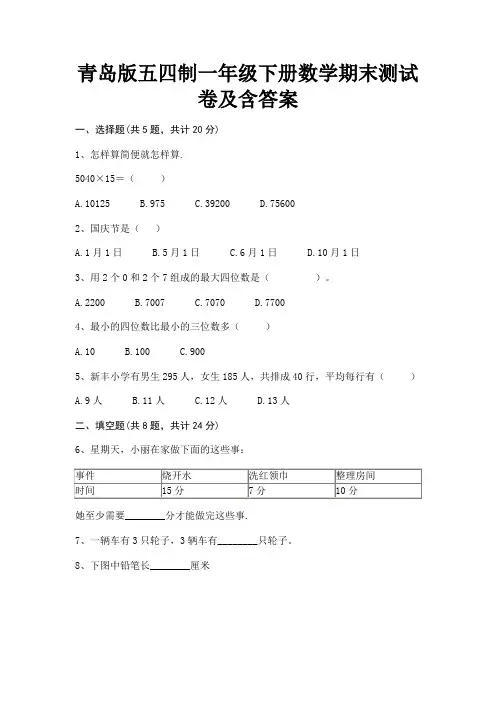 青岛版五四制一年级下册数学期末测试卷及含答案

一、选择题(共 5 题，共计 20 分)

1、怎样算简便就怎样算.

5040×15＝（　　）

A. 10125　　B. 975　　C. 39200　　D. 75600

2、国庆节是（　）

A. 1 月 1 日　　B. 5 月 1 日　　C. 6 月 1 日　　D. 10 月 1 日

3、用 2 个 0 和 2 个 7 组成的最大四位数是（　　　）。

A. 2200　　B. 7007　　C. 7070　　D. 7700

4、最小的四位数比最小的三位数多（　　）

A. 10　　B. 100　　C. 900

5、新丰小学有男生 295 人，女生 185 人，共排成 40 行，平均每行有（　　）

A. 9 人　　B. 11 人　　C. 12 人　　D. 13 人

二、填空题(共 8 题，共计 24 分)

6、星期天，小丽在家做下面的这些事：

| 事件 | 烧开水 | 洗红领巾 | 整理房间 |
|---|---|---|---|
| 时间 | 15 分 | 7 分 | 10 分 |

她至少需要________分才能做完这些事.

7、一辆车有 3 只轮子，3 辆车有________只轮子。

8、下图中铅笔长________厘米